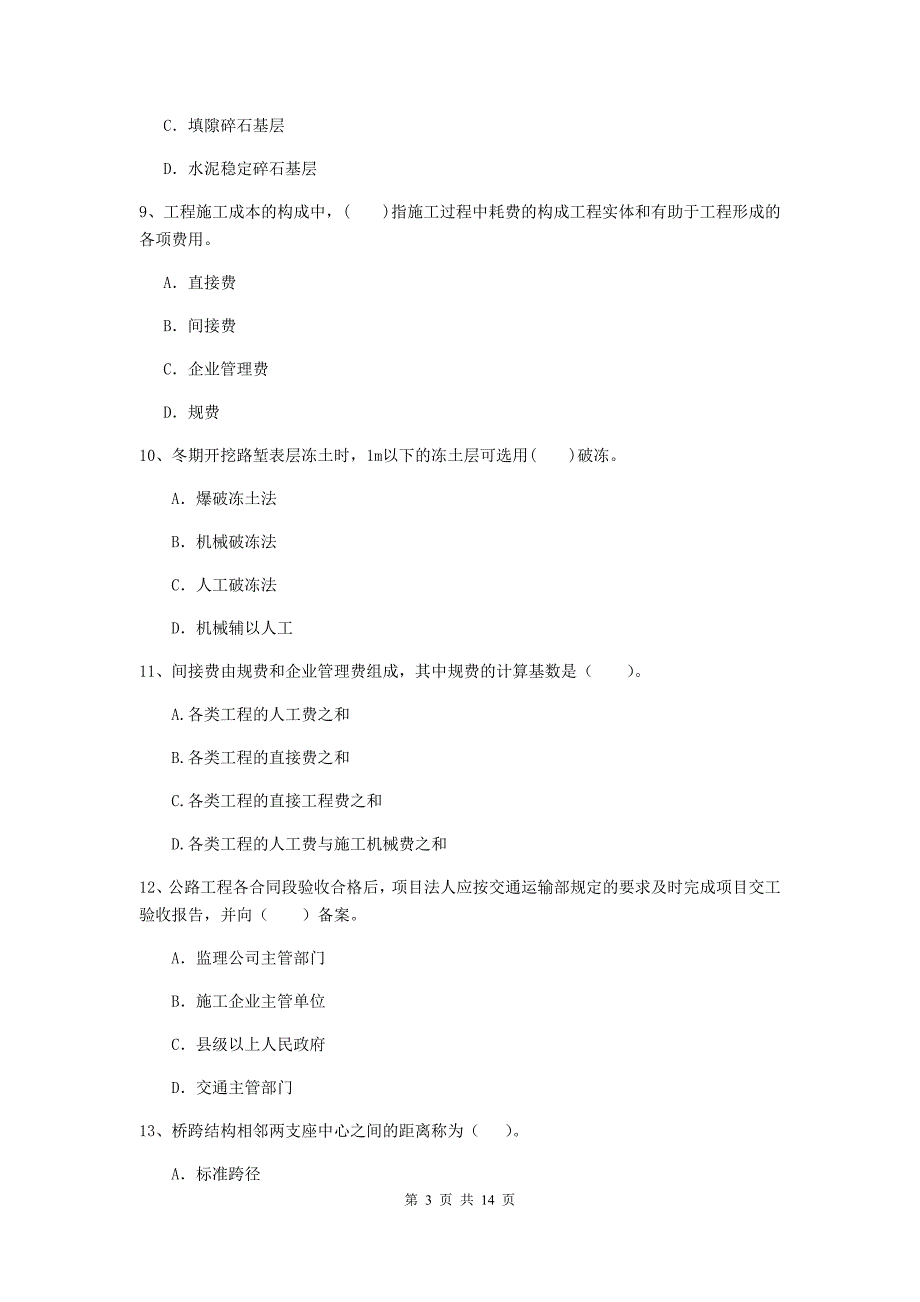 C. 填隙碎石基层

D. 水泥稳定碎石基层

9、工程施工成本的构成中，(　　)指施工过程中耗费的构成工程实体和有助于工程形成的各项费用。

A. 直接费

B. 间接费

C. 企业管理费

D. 规费

10、冬期开挖路堑表层冻土时，1m以下的冻土层可选用(　　)破冻。

A. 爆破冻土法

B. 机械破冻法

C. 人工破冻法

D. 机械辅以人工

11、间接费由规费和企业管理费组成，其中规费的计算基数是（　　）。

A.各类工程的人工费之和

B.各类工程的直接费之和

C.各类工程的直接工程费之和

D.各类工程的人工费与施工机械费之和

12、公路工程各合同段验收合格后，项目法人应按交通运输部规定的要求及时完成项目交工验收报告，并向（　　）备案。

A. 监理公司主管部门

B. 施工企业主管单位

C. 县级以上人民政府

D. 交通主管部门

13、桥跨结构相邻两支座中心之间的距离称为（　）。

A. 标准跨径

第 3 页 共 14 页